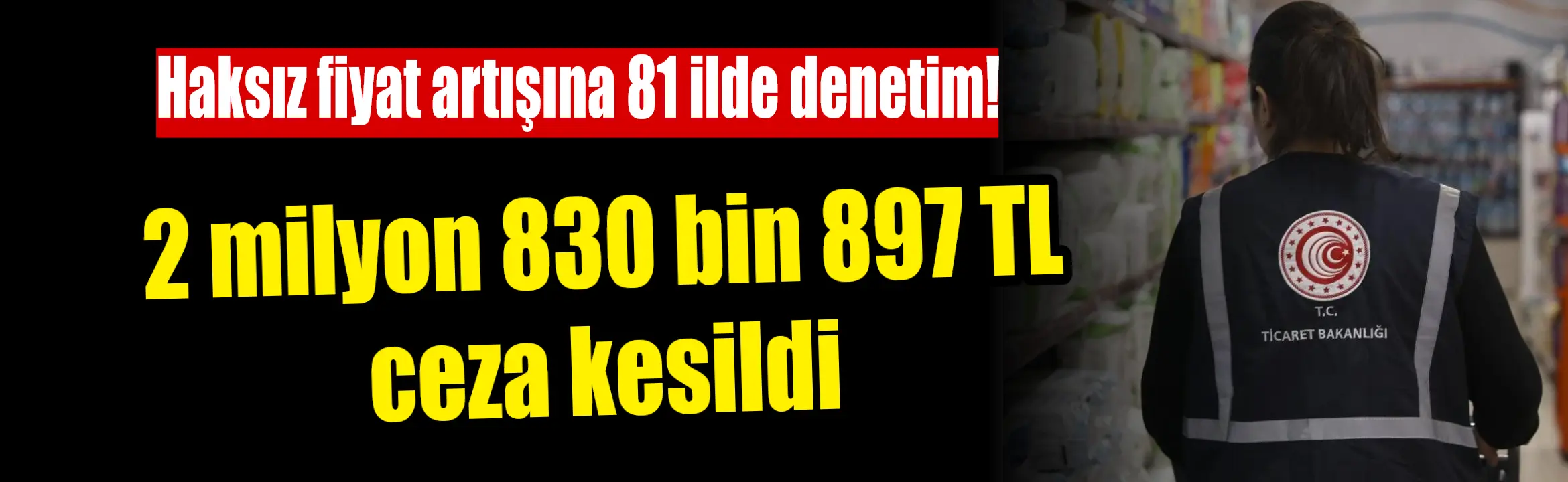 Haksız fiyat artışına 81 ilde denetim!

2 milyon 830 bin 897 TL ceza kesildi

T.C.
TİCARET BAKANLIĞI